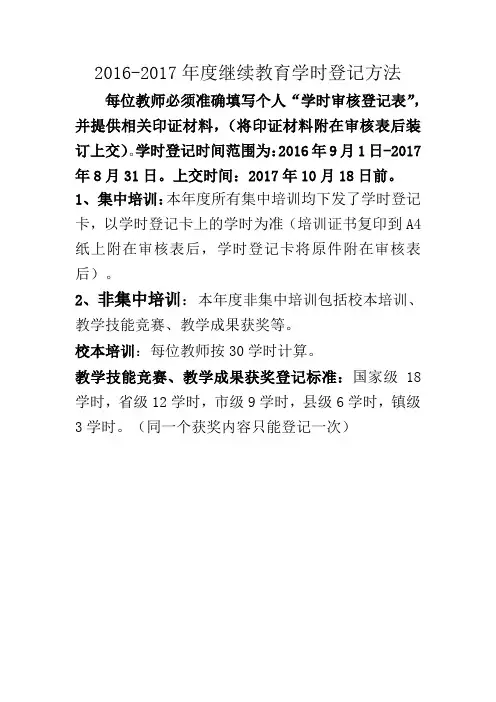 2016-2017 年度继续教育学时登记方法

每位教师必须准确填写个人“学时审核登记表”，并提供相关印证材料，（将印证材料附在审核表后装订上交）。学时登记时间范围为：2016 年 9 月 1 日-2017 年 8 月 31 日。上交时间：2017 年 10 月 18 日前。

1、集中培训：本年度所有集中培训均下发了学时登记卡，以学时登记卡上的学时为准（培训证书复印到 A4 纸上附在审核表后，学时登记卡将原件附在审核表后）。

2、非集中培训：本年度非集中培训包括校本培训、教学技能竞赛、教学成果获奖等。

校本培训：每位教师按 30 学时计算。

教学技能竞赛、教学成果获奖登记标准：国家级 18 学时，省级 12 学时，市级 9 学时，县级 6 学时，镇级 3 学时。（同一个获奖内容只能登记一次）